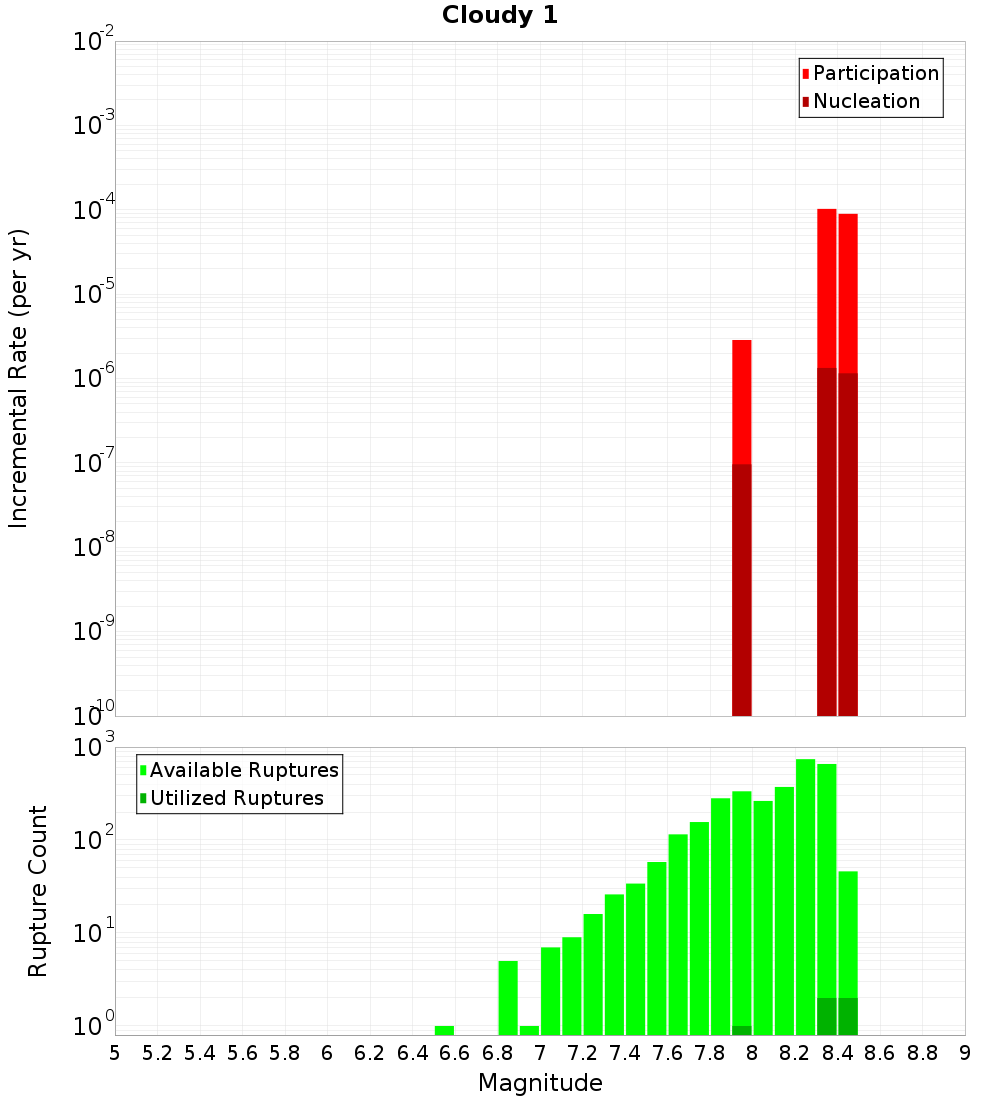 Cloudy 1

Participation
Nucleation

Incremental Rate (per yr)

$10^{-2}$
$10^{-3}$
$10^{-4}$
$10^{-5}$
$10^{-6}$
$10^{-7}$
$10^{-8}$
$10^{-9}$
$10^{-10}$

Available Ruptures
Utilized Ruptures

Rupture Count

$10^{3}$
$10^{2}$
$10^{1}$
$10^{0}$

5 5.2 5.4 5.6 5.8 6 6.2 6.4 6.6 6.8 7 7.2 7.4 7.6 7.8 8 8.2 8.4 8.6 8.8 9

Magnitude